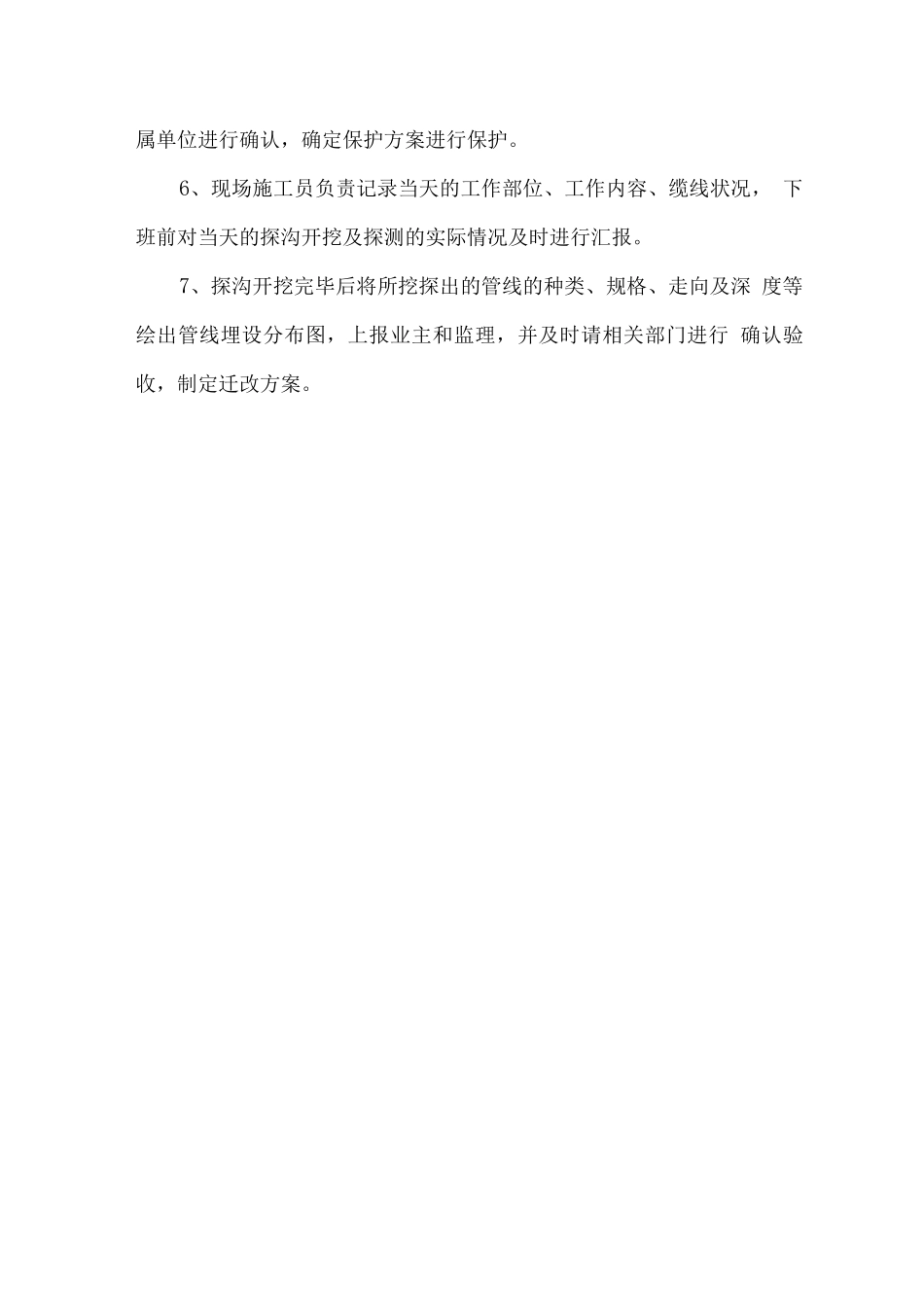 属单位进行确认，确定保护方案进行保护。

6、现场施工员负责记录当天的工作部位、工作内容、缆线状况，下班前对当天的探沟开挖及探测的实际情况及时进行汇报。

7、探沟开挖完毕后将所挖探出的管线的种类、规格、走向及深度等绘出管线埋设分布图，上报业主和监理，并及时请相关部门进行确认验收，制定迁改方案。